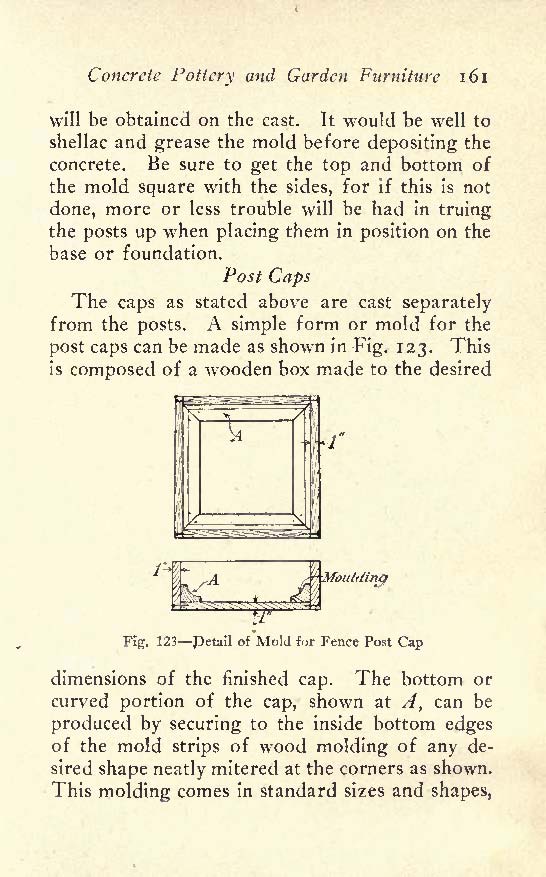 Concrete Pottery and Garden Furniture 161

will be obtained on the cast. It would be well to shellac and grease the mold before depositing the concrete. Be sure to get the top and bottom of the mold square with the sides, for if this is not done, more or less trouble will be had in truing the posts up when placing them in position on the base or foundation.

Post Caps

The caps as stated above are cast separately from the posts. A simple form or mold for the post caps can be made as shown in Fig. 123. This is composed of a wooden box made to the desired

A
1"

1"
A
Moulding
1"

Fig. 123—Detail of Mold for Fence Post Cap

dimensions of the finished cap. The bottom or curved portion of the cap, shown at A, can be produced by securing to the inside bottom edges of the mold strips of wood molding of any desired shape neatly mitered at the corners as shown. This molding comes in standard sizes and shapes,